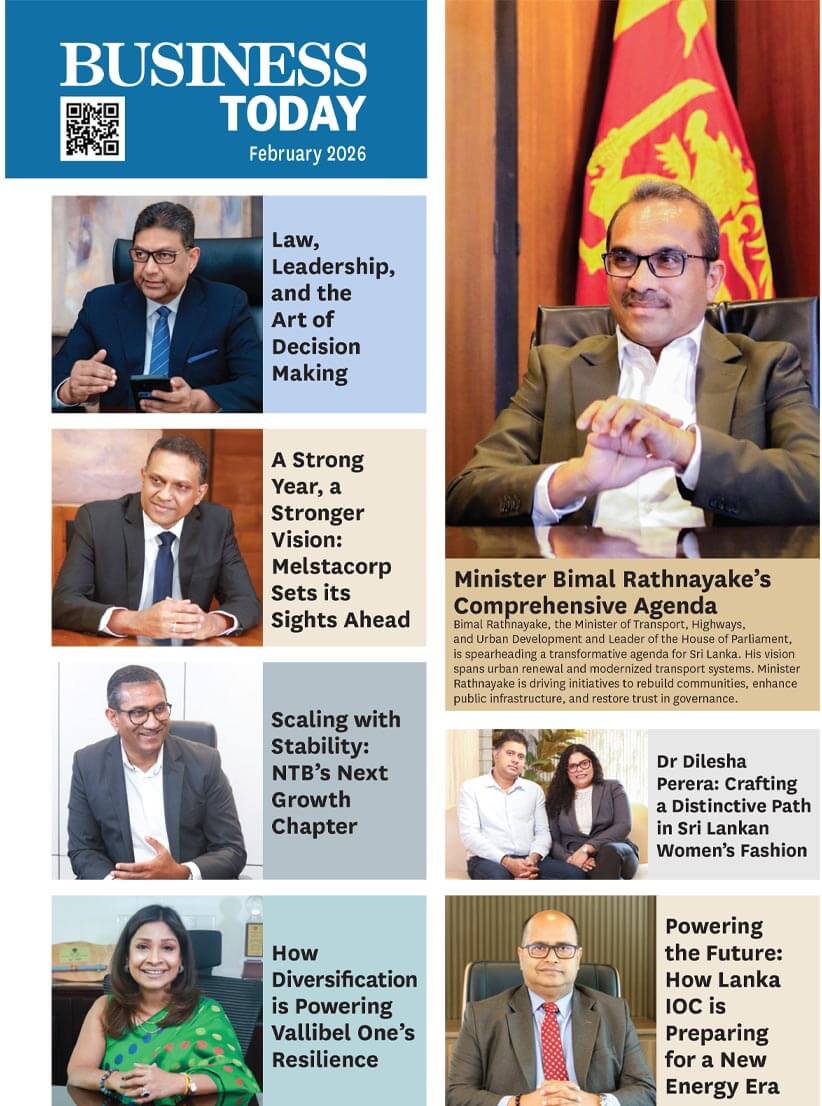 BUSINESS TODAY

February 2026

Law, Leadership, and the Art of Decision Making

A Strong Year, a Stronger Vision: Melstacorp Sets its Sights Ahead

Scaling with Stability: NTB's Next Growth Chapter

How Diversification is Powering Vallibel One's Resilience

Minister Bimal Rathnayake's Comprehensive Agenda

Bimal Rathnayake, the Minister of Transport, Highways, and Urban Development and Leader of the House of Parliament, is spearheading a transformative agenda for Sri Lanka. His vision spans urban renewal and modernized transport systems. Minister Rathnayake is driving initiatives to rebuild communities, enhance public infrastructure, and restore trust in governance.

Dr Dilesha Perera: Crafting a Distinctive Path in Sri Lankan Women's Fashion

Powering the Future: How Lanka IOC is Preparing for a New Energy Era